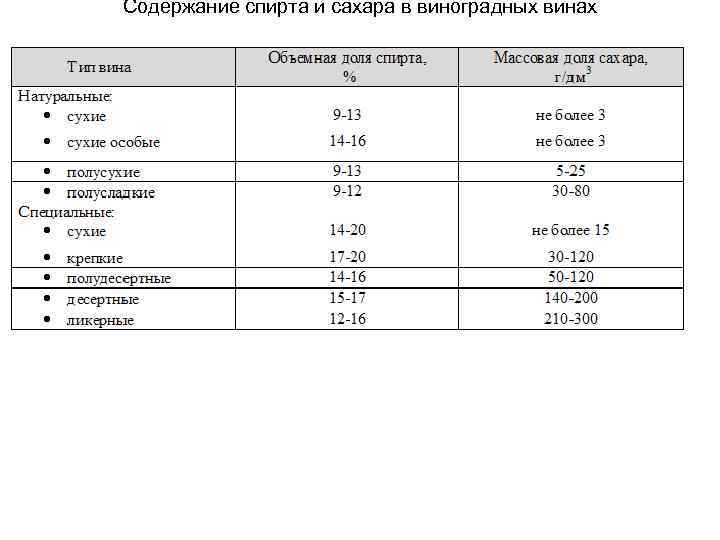 Содержание спирта и сахара в виноградных винах

| Тип вина | Объемная доля спирта, % | Массовая доля сахара, г/дм$^3$ |
|---|---|---|
| Натуральные: | | |
| • сухие | 9-13 | не более 3 |
| • сухие особые | 14-16 | не более 3 |
| • полусухие | 9-13 | 5-25 |
| • полусладкие | 9-12 | 30-80 |
| Специальные: | | |
| • сухие | 14-20 | не более 15 |
| • крепкие | 17-20 | 30-120 |
| • полудесертные | 14-16 | 50-120 |
| • десертные | 15-17 | 140-200 |
| • ликерные | 12-16 | 210-300 |